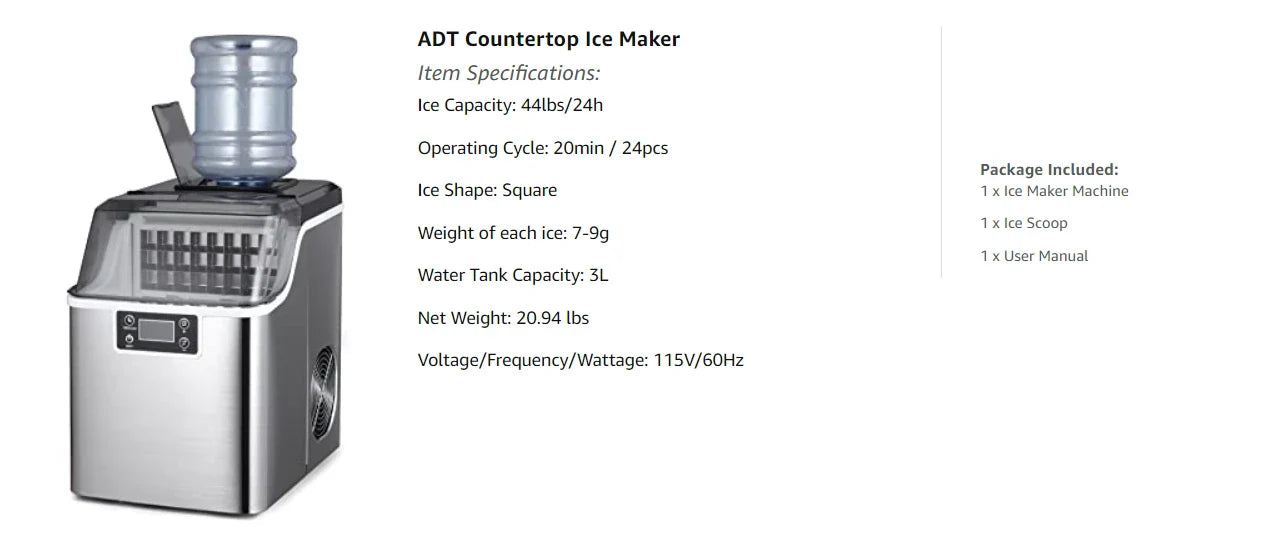 ADT Countertop Ice Maker

Item Specifications:

Ice Capacity: 44lbs/24h

Operating Cycle: 20min / 24pcs

Ice Shape: Square

Weight of each ice: 7-9g

Water Tank Capacity: 3L

Net Weight: 20.94 lbs

Voltage/Frequency/Wattage: 115V/60Hz

Package Included:
1 x Ice Maker Machine

1 x Ice Scoop

1 x User Manual